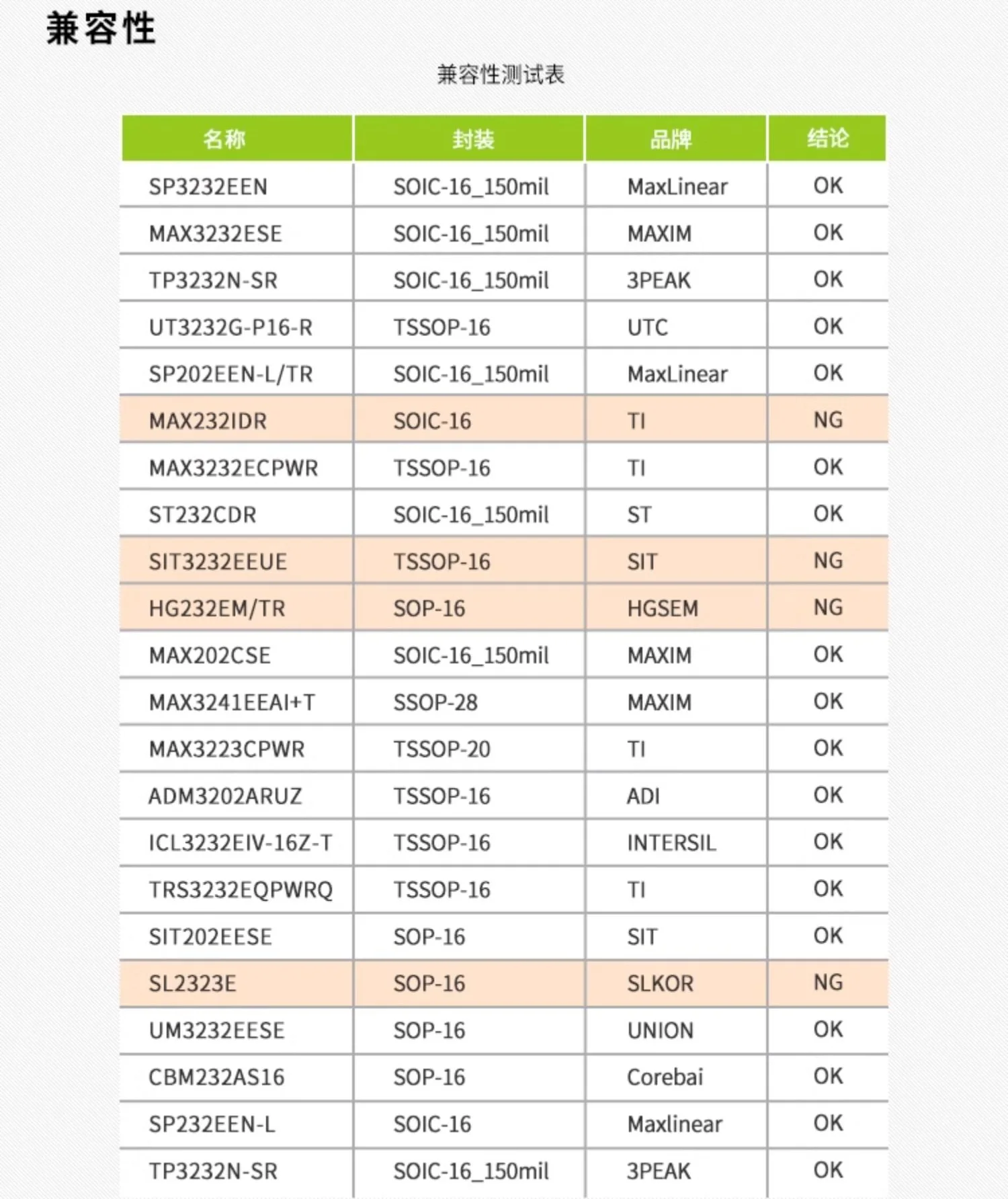 兼容性

兼容性测试表

| 名称 | 封装 | 品牌 | 结论 |
|---|---|---|---|
| SP3232EEN | SOIC-16_150mil | MaxLinear | OK |
| MAX3232ESE | SOIC-16_150mil | MAXIM | OK |
| TP3232N-SR | SOIC-16_150mil | 3PEAK | OK |
| UT3232G-P16-R | TSSOP-16 | UTC | OK |
| SP202EEN-L/TR | SOIC-16_150mil | MaxLinear | OK |
| MAX232IDR | SOIC-16 | TI | NG |
| MAX3232ECPWR | TSSOP-16 | TI | OK |
| ST232CDR | SOIC-16_150mil | ST | OK |
| SIT3232EEUE | TSSOP-16 | SIT | NG |
| HG232EM/TR | SOP-16 | HGSEM | NG |
| MAX202CSE | SOIC-16_150mil | MAXIM | OK |
| MAX3241EEAI+T | SSOP-28 | MAXIM | OK |
| MAX3223CPWR | TSSOP-20 | TI | OK |
| ADM3202ARUZ | TSSOP-16 | ADI | OK |
| ICL3232EIV-16Z-T | TSSOP-16 | INTERSIL | OK |
| TRS3232EQPWRQ | TSSOP-16 | TI | OK |
| SIT202EESE | SOP-16 | SIT | OK |
| SL2323E | SOP-16 | SLKOR | NG |
| UM3232EESE | SOP-16 | UNION | OK |
| CBM232AS16 | SOP-16 | Corebai | OK |
| SP232EEN-L | SOIC-16 | Maxlinear | OK |
| TP3232N-SR | SOIC-16_150mil | 3PEAK | OK |